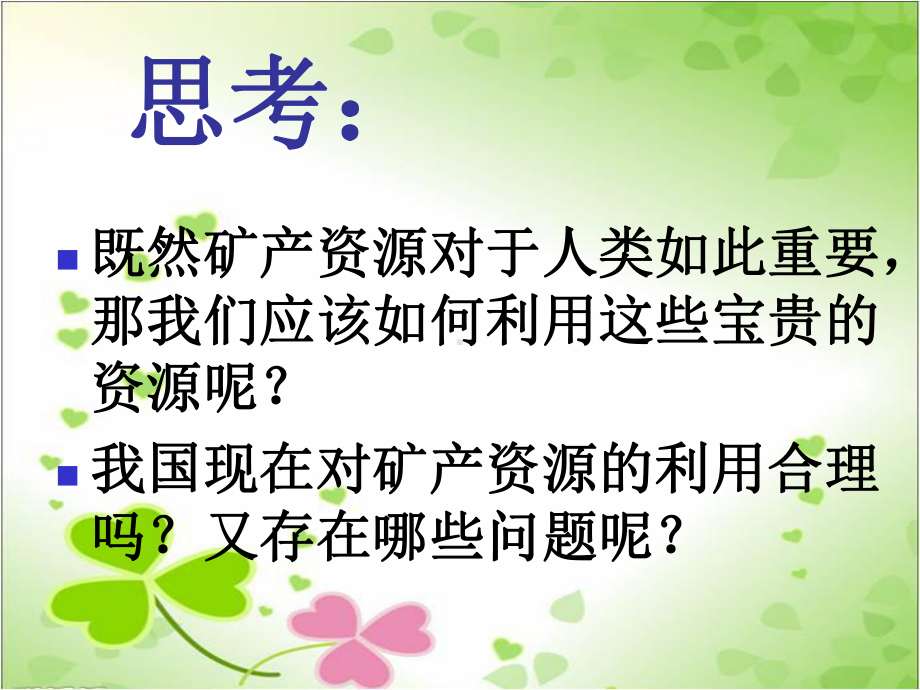 思考:

既然矿产资源对于人类如此重要，那我们应该如何利用这些宝贵的资源呢？

我国现在对矿产资源的利用合理吗？又存在哪些问题呢？